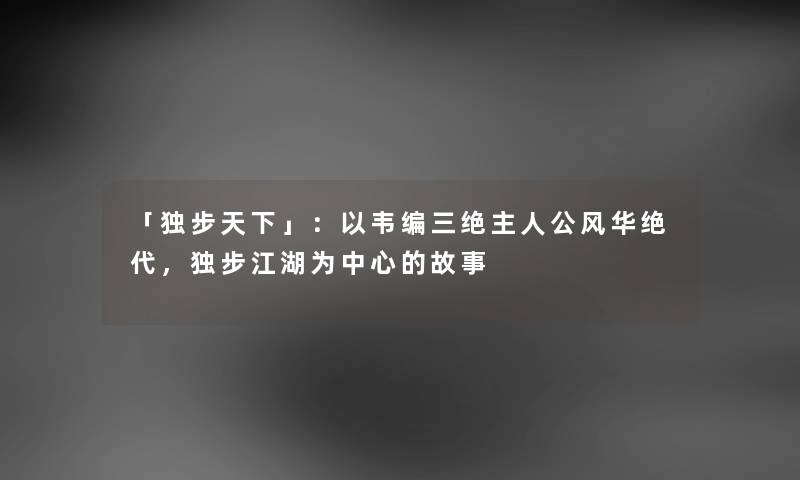 「独步天下」：以韦编三绝主人公风华绝代，独步江湖为中心的故事